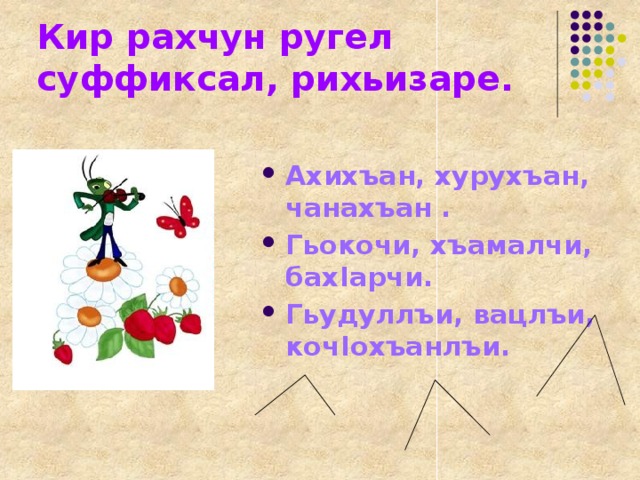 Кир рахчун ругел суффиксал, рихьизаре.

• Ахихъан, хурухъан, чанахъан .
• Гьокочи, хъамалчи, бахIарчи.
• Гьудуллъи, вацлъи, кочIохъанлъи.